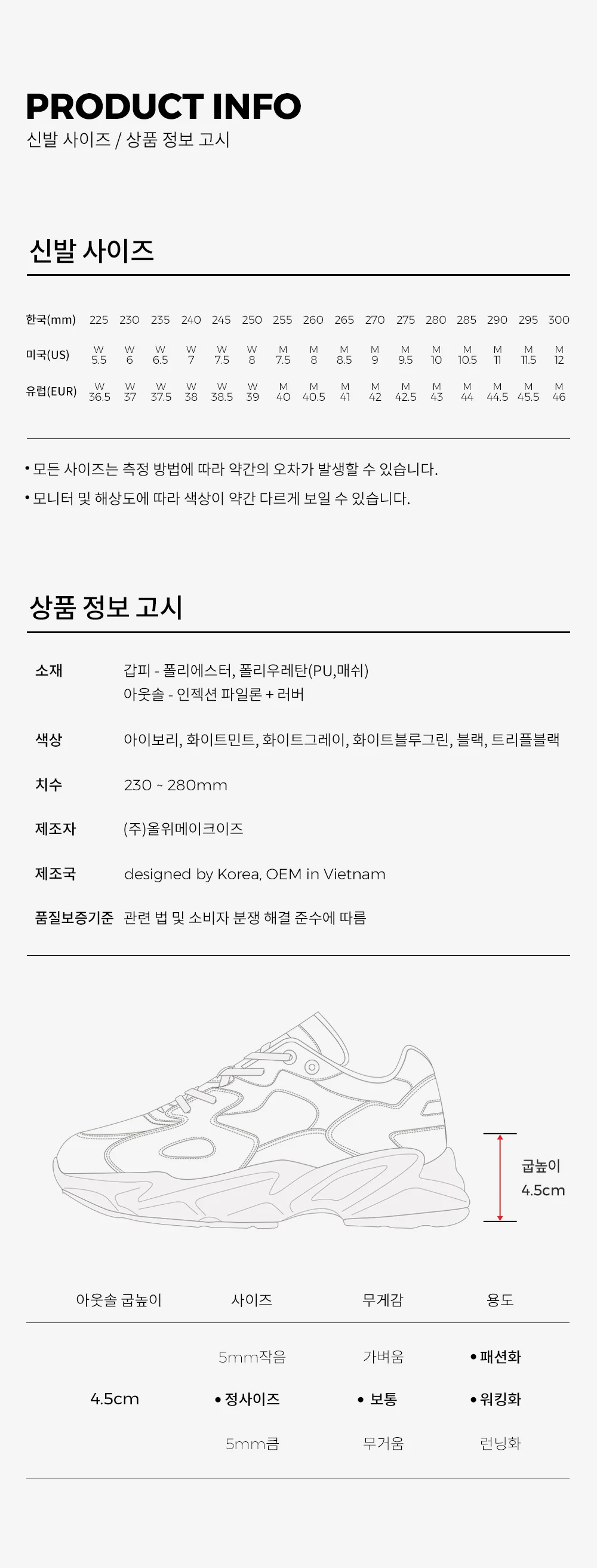 PRODUCT INFO
신발 사이즈 / 상품 정보 고시

신발 사이즈

| 한국(mm) | 225 | 230 | 235 | 240 | 245 | 250 | 255 | 260 | 265 | 270 | 275 | 280 | 285 | 290 | 295 | 300 |
|---|---|---|---|---|---|---|---|---|---|---|---|---|---|---|---|---|
| 미국(US) | W 5.5 | W 6 | W 6.5 | W 7 | W 7.5 | W 8 | M 7.5 | M 8 | M 8.5 | M 9 | M 9.5 | M 10 | M 10.5 | M 11 | M 11.5 | M 12 |
| 유럽(EUR) | W 36.5 | W 37 | W 37.5 | W 38 | W 38.5 | W 39 | M 40 | M 40.5 | M 41 | M 42 | M 42.5 | M 43 | M 44 | M 44.5 | M 45.5 | M 46 |

• 모든 사이즈는 측정 방법에 따라 약간의 오차가 발생할 수 있습니다.
• 모니터 및 해상도에 따라 색상이 약간 다르게 보일 수 있습니다.

상품 정보 고시

소재
갑피 - 폴리에스터, 폴리우레탄(PU,매쉬)
아웃솔 - 인젝션 파일론 + 러버

색상
아이보리, 화이트민트, 화이트그레이, 화이트블루그린, 블랙, 트리플블랙

치수
230 ~ 280mm

제조자
(주)올위메이크이즈

제조국
designed by Korea, OEM in Vietnam

품질보증기준
관련 법 및 소비자 분쟁 해결 준수에 따름

굽높이
4.5cm

| 아웃솔 굽높이 | 사이즈 | 무게감 | 용도 |
|---|---|---|---|
|  | 5mm작음 | 가벼움 | • 패션화 |
| 4.5cm | • 정사이즈 | • 보통 | • 워킹화 |
|  | 5mm큼 | 무거움 | 런닝화 |